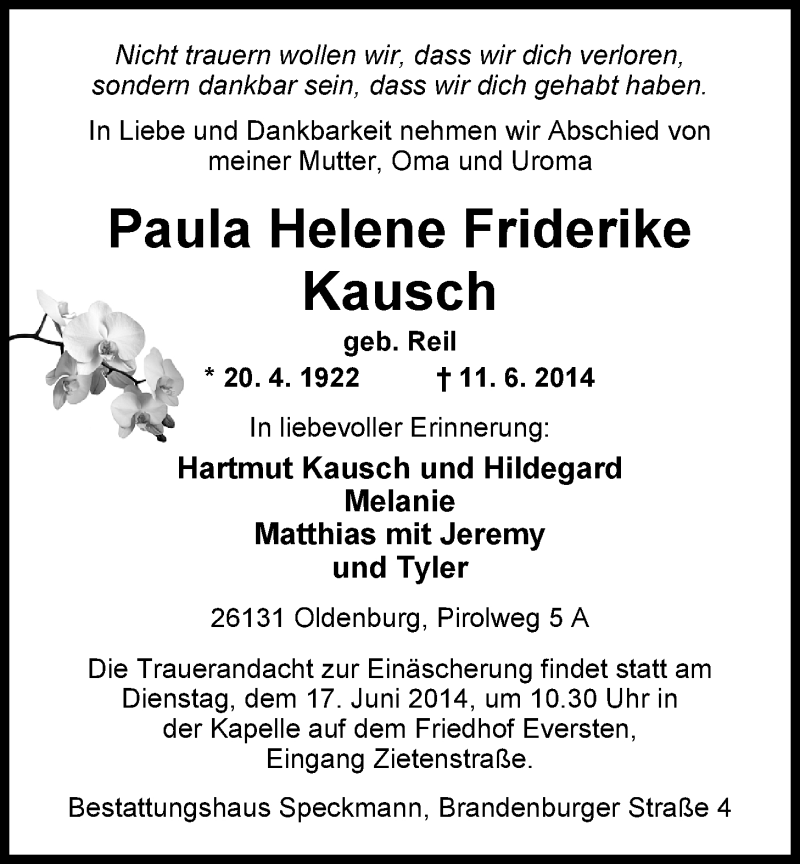 Nicht trauern wollen wir, dass wir dich verloren, sondern dankbar sein, dass wir dich gehabt haben.

In Liebe und Dankbarkeit nehmen wir Abschied von meiner Mutter, Oma und Uroma

Paula Helene Friderike Kausch

geb. Reil

* 20. 4. 1922 † 11. 6. 2014

In liebevoller Erinnerung:

Hartmut Kausch und Hildegard
Melanie
Matthias mit Jeremy und Tyler

26131 Oldenburg, Pirolweg 5 A

Die Trauerandacht zur Einäscherung findet statt am Dienstag, dem 17. Juni 2014, um 10.30 Uhr in der Kapelle auf dem Friedhof Eversten, Eingang Zietenstraße.

Bestattungshaus Speckmann, Brandenburger Straße 4